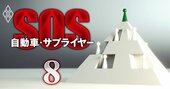 SOS
自動車・サプライヤー
8